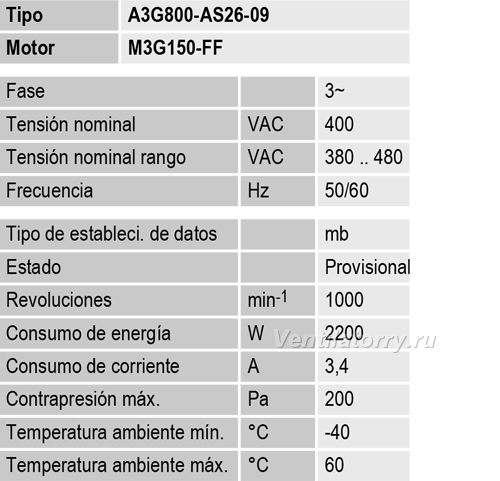 | Tipo | A3G800-AS26-09 |
|---|---|
| Motor | M3G150-FF |

| Fase | | 3~ |
|---|---|---|
| Tensión nominal | VAC | 400 |
| Tensión nominal rango | VAC | 380 .. 480 |
| Frecuencia | Hz | 50/60 |

| Tipo de estableci. de datos | | mb |
|---|---|---|
| Estado | | Provisional |
| Revoluciones | $min^{-1}$ | 1000 |
| Consumo de energía | W | 2200 |
| Consumo de corriente | A | 3,4 |
| Contrapresión máx. | Pa | 200 |
| Temperatura ambiente mín. | °C | -40 |
| Temperatura ambiente máx. | °C | 60 |

Ventilatorry.ru